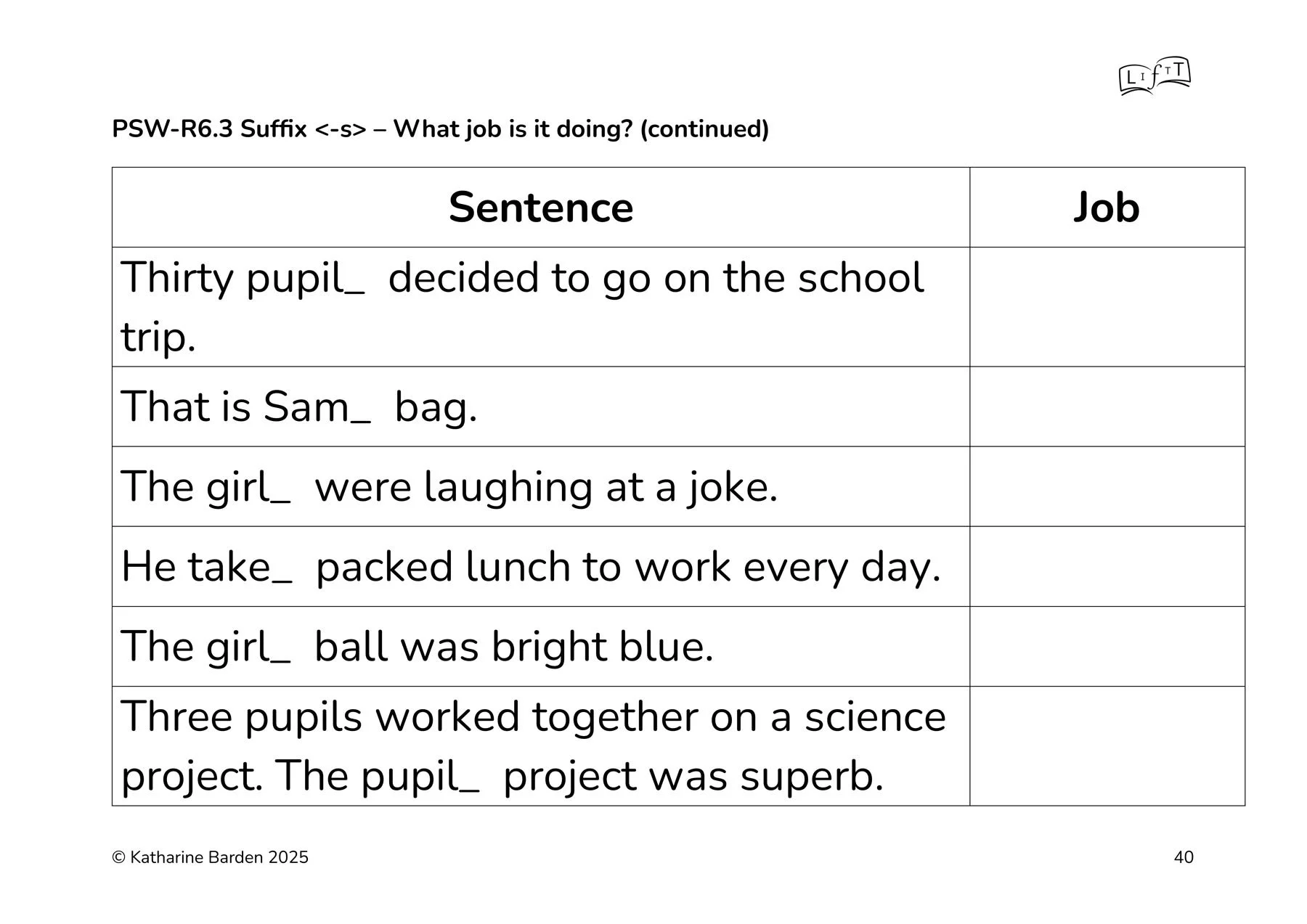 LIfTT

PSW-R6.3 Suffix <-s> – What job is it doing? (continued)

| Sentence | Job |
|---|---|
| Thirty pupil_ decided to go on the school trip. | |
| That is Sam_ bag. | |
| The girl_ were laughing at a joke. | |
| He take_ packed lunch to work every day. | |
| The girl_ ball was bright blue. | |
| Three pupils worked together on a science project. The pupil_ project was superb. | |

© Katharine Barden 2025

40